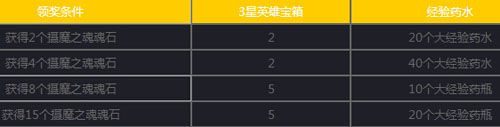 | 领奖条件 | 3星英雄宝箱 | 经验药水 |
|---|---|---|
| 获得2个摄魔之魂魂石 | 2 | 20个大经验药水 |
| 获得4个摄魔之魂魂石 | 2 | 40个大经验药水 |
| 获得8个摄魔之魂魂石 | 5 | 10个大经验药瓶 |
| 获得15个摄魔之魂魂石 | 5 | 20个大经验药瓶 |